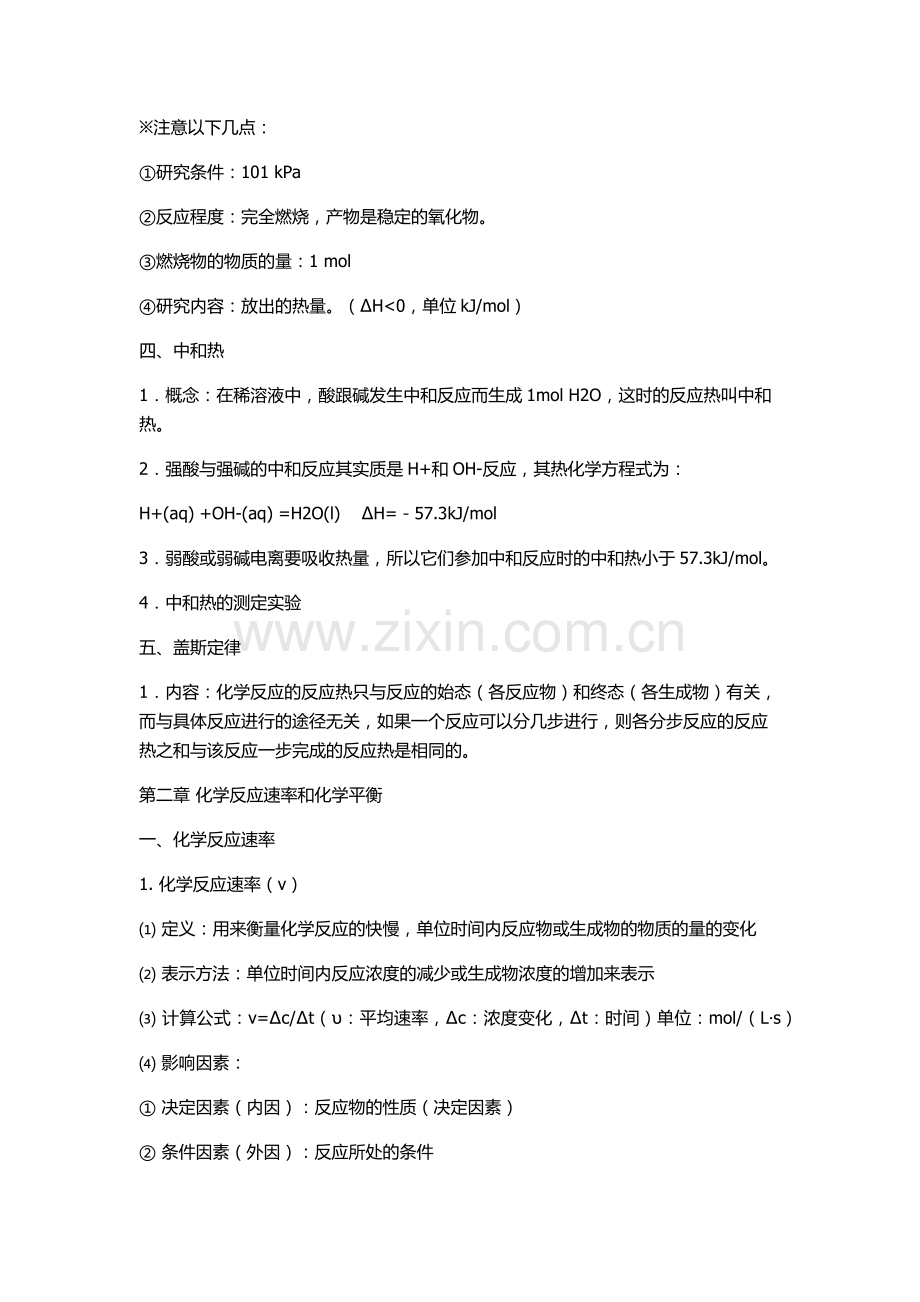 ※注意以下几点：

①研究条件：101 kPa

②反应程度：完全燃烧，产物是稳定的氧化物。

③燃烧物的物质的量：1 mol

④研究内容：放出的热量。（ΔH<0，单位kJ/mol）

四、中和热

1．概念：在稀溶液中，酸跟碱发生中和反应而生成1mol H2O，这时的反应热叫中和热。

2．强酸与强碱的中和反应其实质是H+和OH-反应，其热化学方程式为：

H+(aq) +OH-(aq) =H2O(l)  ΔH= - 57.3kJ/mol

3．弱酸或弱碱电离要吸收热量，所以它们参加中和反应时的中和热小于57.3kJ/mol。

4．中和热的测定实验

五、盖斯定律

1．内容：化学反应的反应热只与反应的始态（各反应物）和终态（各生成物）有关，而与具体反应进行的途径无关，如果一个反应可以分几步进行，则各分步反应的反应热之和与该反应一步完成的反应热是相同的。

第二章 化学反应速率和化学平衡

一、化学反应速率

1. 化学反应速率（v）

⑴ 定义：用来衡量化学反应的快慢，单位时间内反应物或生成物的物质的量的变化

⑵ 表示方法：单位时间内反应浓度的减少或生成物浓度的增加来表示

⑶ 计算公式：v=Δc/Δt（υ：平均速率，Δc：浓度变化，Δt：时间）单位：mol/（L·s）

⑷ 影响因素：

① 决定因素（内因）：反应物的性质（决定因素）

② 条件因素（外因）：反应所处的条件

www.zixin.com.cn